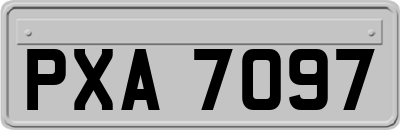 PXA 7097